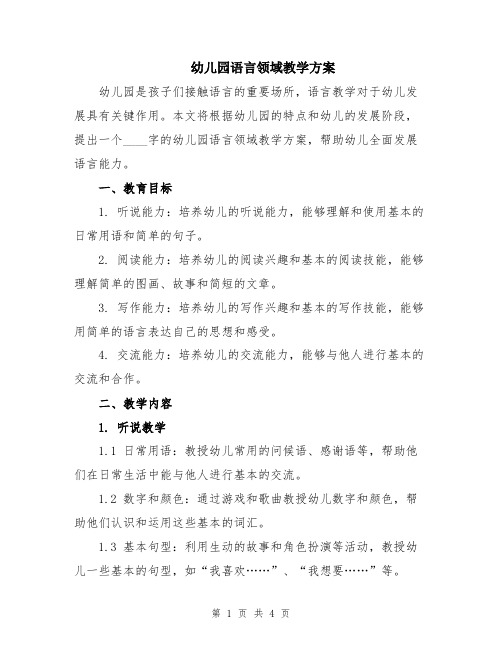 幼儿园语言领域教学方案

幼儿园是孩子们接触语言的重要场所，语言教学对于幼儿发展具有关键作用。本文将根据幼儿园的特点和幼儿的发展阶段，提出一个____字的幼儿园语言领域教学方案，帮助幼儿全面发展语言能力。

一、教育目标

1. 听说能力：培养幼儿的听说能力，能够理解和使用基本的日常用语和简单的句子。

2. 阅读能力：培养幼儿的阅读兴趣和基本的阅读技能，能够理解简单的图画、故事和简短的文章。

3. 写作能力：培养幼儿的写作兴趣和基本的写作技能，能够用简单的语言表达自己的思想和感受。

4. 交流能力：培养幼儿的交流能力，能够与他人进行基本的交流和合作。

二、教学内容

1. 听说教学

1.1 日常用语：教授幼儿常用的问候语、感谢语等，帮助他们在日常生活中能与他人进行基本的交流。

1.2 数字和颜色：通过游戏和歌曲教授幼儿数字和颜色，帮助他们认识和运用这些基本的词汇。

1.3 基本句型：利用生动的故事和角色扮演等活动，教授幼儿一些基本的句型，如“我喜欢……”、“我想要……”等。

第 1 页 共 4 页